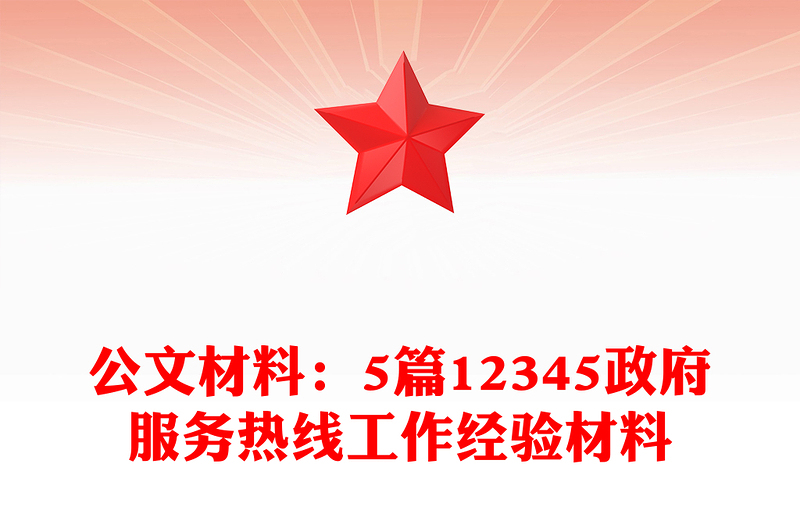 公文材料：5篇12345政府服务热线工作经验材料